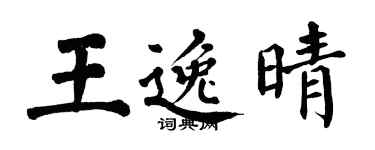 王逸晴

词典网